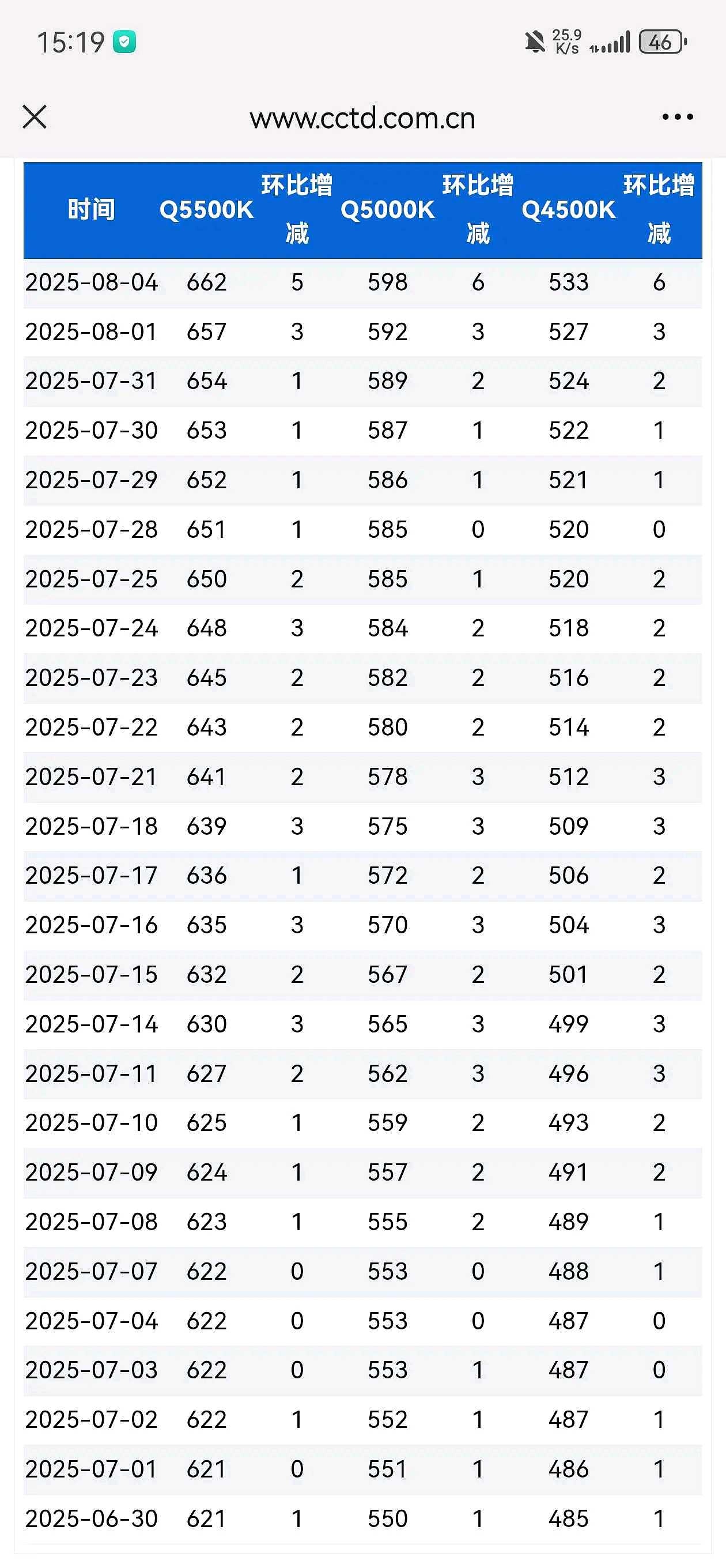 15:19

25.9 K/s 46

www.cctd.com.cn

| 时间 | Q5500K | 环比增减 | Q5000K | 环比增减 | Q4500K | 环比增减 |
|---|---|---|---|---|---|---|
| 2025-08-04 | 662 | 5 | 598 | 6 | 533 | 6 |
| 2025-08-01 | 657 | 3 | 592 | 3 | 527 | 3 |
| 2025-07-31 | 654 | 1 | 589 | 2 | 524 | 2 |
| 2025-07-30 | 653 | 1 | 587 | 1 | 522 | 1 |
| 2025-07-29 | 652 | 1 | 586 | 1 | 521 | 1 |
| 2025-07-28 | 651 | 1 | 585 | 0 | 520 | 0 |
| 2025-07-25 | 650 | 2 | 585 | 1 | 520 | 2 |
| 2025-07-24 | 648 | 3 | 584 | 2 | 518 | 2 |
| 2025-07-23 | 645 | 2 | 582 | 2 | 516 | 2 |
| 2025-07-22 | 643 | 2 | 580 | 2 | 514 | 2 |
| 2025-07-21 | 641 | 2 | 578 | 3 | 512 | 3 |
| 2025-07-18 | 639 | 3 | 575 | 3 | 509 | 3 |
| 2025-07-17 | 636 | 1 | 572 | 2 | 506 | 2 |
| 2025-07-16 | 635 | 3 | 570 | 3 | 504 | 3 |
| 2025-07-15 | 632 | 2 | 567 | 2 | 501 | 2 |
| 2025-07-14 | 630 | 3 | 565 | 3 | 499 | 3 |
| 2025-07-11 | 627 | 2 | 562 | 3 | 496 | 3 |
| 2025-07-10 | 625 | 1 | 559 | 2 | 493 | 2 |
| 2025-07-09 | 624 | 1 | 557 | 2 | 491 | 2 |
| 2025-07-08 | 623 | 1 | 555 | 2 | 489 | 1 |
| 2025-07-07 | 622 | 0 | 553 | 0 | 488 | 1 |
| 2025-07-04 | 622 | 0 | 553 | 0 | 487 | 0 |
| 2025-07-03 | 622 | 0 | 553 | 1 | 487 | 0 |
| 2025-07-02 | 622 | 1 | 552 | 1 | 487 | 1 |
| 2025-07-01 | 621 | 0 | 551 | 1 | 486 | 1 |
| 2025-06-30 | 621 | 1 | 550 | 1 | 485 | 1 |